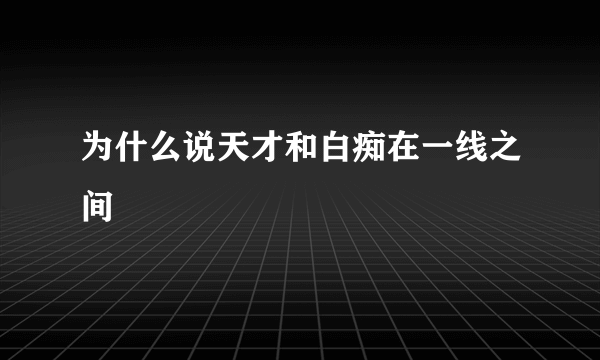 为什么说天才和白痴在一线之间